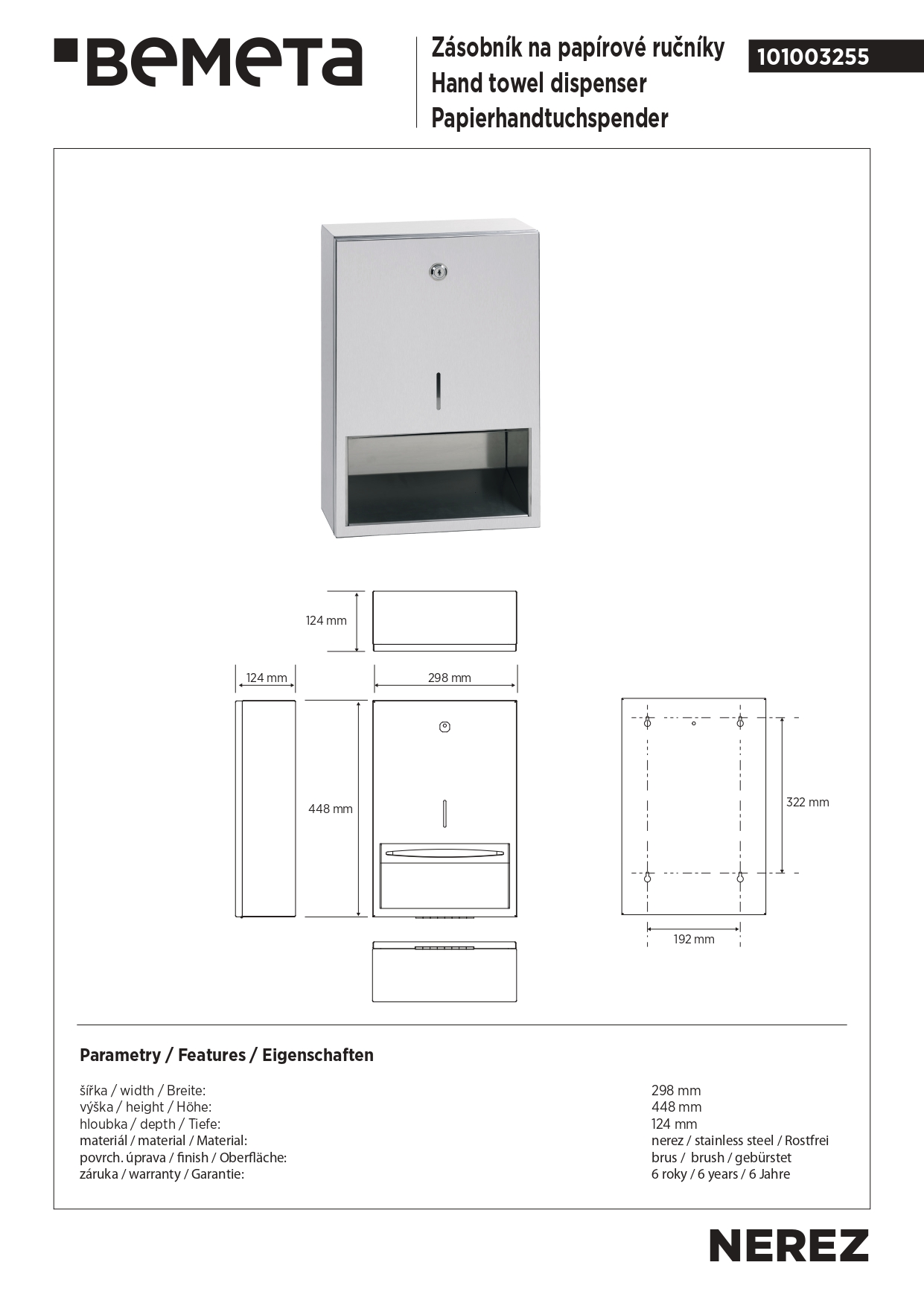 BEMETA

Zásobník na papírové ručníky
Hand towel dispenser
Papierhandtuchspender

101003255

124 mm

124 mm

298 mm

448 mm

322 mm

192 mm

Parametry / Features / Eigenschaften

| | |
|---|---|
| šířka / width / Breite: | 298 mm |
| výška / height / Höhe: | 448 mm |
| hloubka / depth / Tiefe: | 124 mm |
| materiál / material / Material: | nerez / stainless steel / Rostfrei |
| povrch. úprava / finish / Oberfläche: | brus / brush / gebürstet |
| záruka / warranty / Garantie: | 6 roky / 6 years / 6 Jahre |

NEREZ